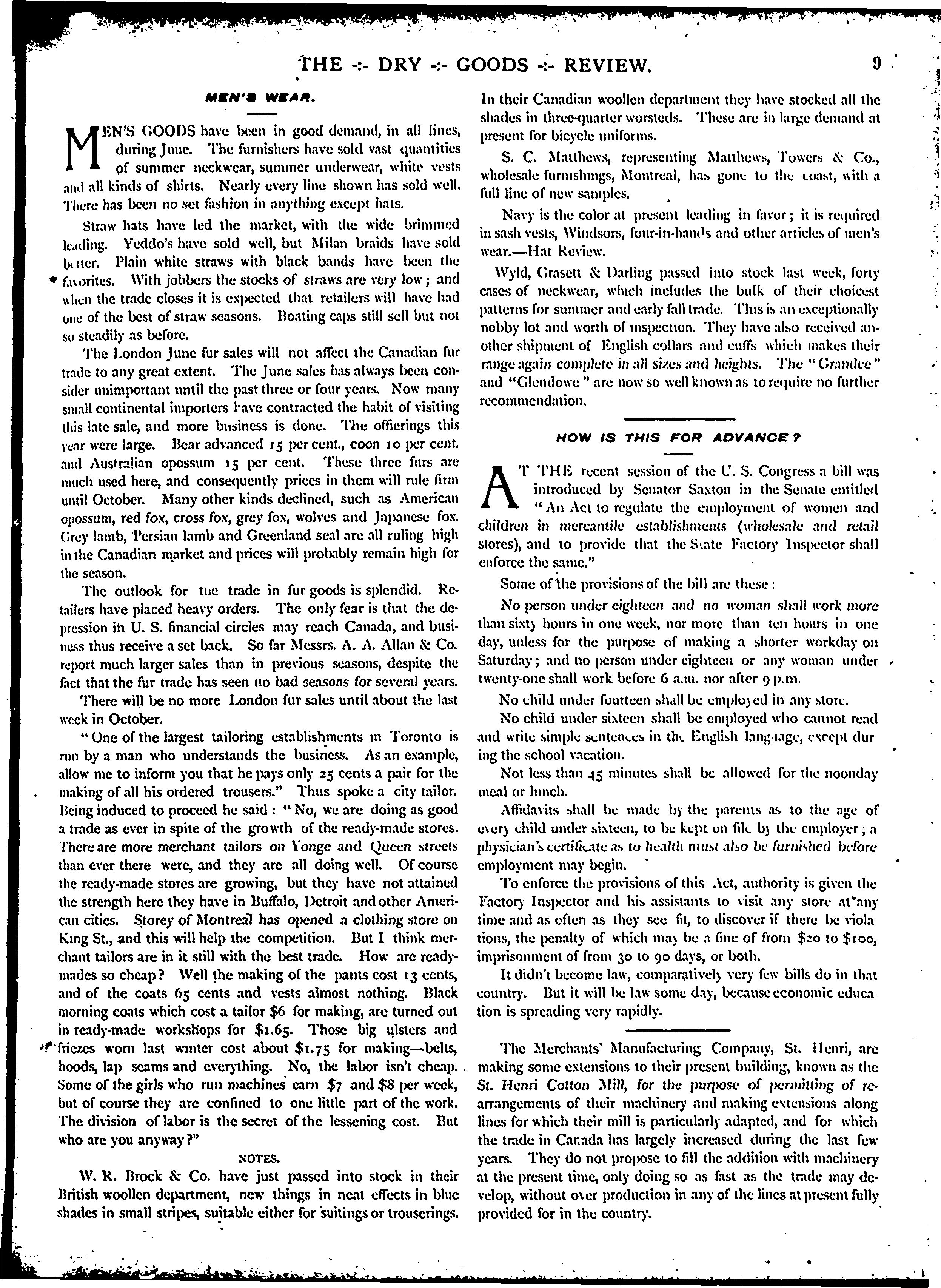 THE -:- DRY -:- GOODS -:- REVIEW. 9

MEN'S WEAR.

MEN'S GOODS have been in good demand, in all lines, during June. The furnishers have sold vast quantities of summer neckwear, summer underwear, white vests and all kinds of shirts. Nearly every line shown has sold well. There has been no set fashion in anything except hats.

Straw hats have led the market, with the wide brimmed leading. Yeddo's have sold well, but Milan braids have sold better. Plain white straws with black bands have been the favorites. With jobbers the stocks of straws are very low; and when the trade closes it is expected that retailers will have had one of the best of straw seasons. Boating caps still sell but not so steadily as before.

The London June fur sales will not affect the Canadian fur trade to any great extent. The June sales has always been consider unimportant until the past three or four years. Now many small continental importers have contracted the habit of visiting this late sale, and more business is done. The offierings this year were large. Bear advanced 15 per cent., coon 10 per cent. and Australian opossum 15 per cent. These three furs are much used here, and consequently prices in them will rule firm until October. Many other kinds declined, such as American opossum, red fox, cross fox, grey fox, wolves and Japanese fox. Grey lamb, Persian lamb and Greenland seal are all ruling high in the Canadian market and prices will probably remain high for the season.

The outlook for the trade in fur goods is splendid. Retailers have placed heavy orders. The only fear is that the depression in U. S. financial circles may reach Canada, and business thus receive a set back. So far Messrs. A. A. Allan & Co. report much larger sales than in previous seasons, despite the fact that the fur trade has seen no bad seasons for several years.

There will be no more London fur sales until about the last week in October.

"One of the largest tailoring establishments in Toronto is run by a man who understands the business. As an example, allow me to inform you that he pays only 25 cents a pair for the making of all his ordered trousers." Thus spoke a city tailor. Being induced to proceed he said: "No, we are doing as good a trade as ever in spite of the growth of the ready-made stores. There are more merchant tailors on Yonge and Queen streets than ever there were, and they are all doing well. Of course the ready-made stores are growing, but they have not attained the strength here they have in Buffalo, Detroit and other American cities. Storey of Montreal has opened a clothing store on King St., and this will help the competition. But I think merchant tailors are in it still with the best trade. How are ready-mades so cheap? Well the making of the pants cost 13 cents, and of the coats 65 cents and vests almost nothing. Black morning coats which cost a tailor $6 for making, are turned out in ready-made workshops for $1.65. Those big ulsters and friezes worn last winter cost about $1.75 for making—belts, hoods, lap seams and everything. No, the labor isn't cheap. Some of the girls who run machines earn $7 and $8 per week, but of course they are confined to one little part of the work. The division of labor is the secret of the lessening cost. But who are you anyway?"

NOTES.

W. R. Brock & Co. have just passed into stock in their British woollen department, new things in neat effects in blue shades in small stripes, suitable either for suitings or trouserings. In their Canadian woollen department they have stocked all the shades in three-quarter worsteds. These are in large demand at present for bicycle uniforms.

S. C. Matthews, representing Matthews, Towers & Co., wholesale furnishings, Montreal, has gone to the coast, with a full line of new samples.

Navy is the color at present leading in favor; it is required in sash vests, Windsors, four-in-hands and other articles of men's wear.—Hat Review.

Wyld, Grasett & Darling passed into stock last week, forty cases of neckwear, which includes the bulk of their choicest patterns for summer and early fall trade. This is an exceptionally nobby lot and worth of inspection. They have also received another shipment of English collars and cuffs which makes their range again complete in all sizes and heights. The "Grandee" and "Glendowe" are now so well known as to require no further recommendation.

HOW IS THIS FOR ADVANCE?

AT THE recent session of the U. S. Congress a bill was introduced by Senator Saxton in the Senate entitled "An Act to regulate the employment of women and children in mercantile establishments (wholesale and retail stores), and to provide that the State Factory Inspector shall enforce the same."

Some of the provisions of the bill are these:

No person under eighteen and no woman shall work more than sixty hours in one week, nor more than ten hours in one day, unless for the purpose of making a shorter workday on Saturday; and no person under eighteen or any woman under twenty-one shall work before 6 a.m. nor after 9 p.m.

No child under fourteen shall be employed in any store.

No child under sixteen shall be employed who cannot read and write simple sentences in the English language, except during the school vacation.

Not less than 45 minutes shall be allowed for the noonday meal or lunch.

Affidavits shall be made by the parents as to the age of every child under sixteen, to be kept on file by the employer; a physician's certificate as to health must also be furnished before employment may begin.

To enforce the provisions of this Act, authority is given the Factory Inspector and his assistants to visit any store at any time and as often as they see fit, to discover if there be violations, the penalty of which may be a fine of from $20 to $100, imprisonment of from 30 to 90 days, or both.

It didn't become law, comparatively very few bills do in that country. But it will be law some day, because economic education is spreading very rapidly.

The Merchants' Manufacturing Company, St. Henri, are making some extensions to their present building, known as the St. Henri Cotton Mill, for the purpose of permitting of rearrangements of their machinery and making extensions along lines for which their mill is particularly adapted, and for which the trade in Canada has largely increased during the last few years. They do not propose to fill the addition with machinery at the present time, only doing so as fast as the trade may develop, without over production in any of the lines at present fully provided for in the country.